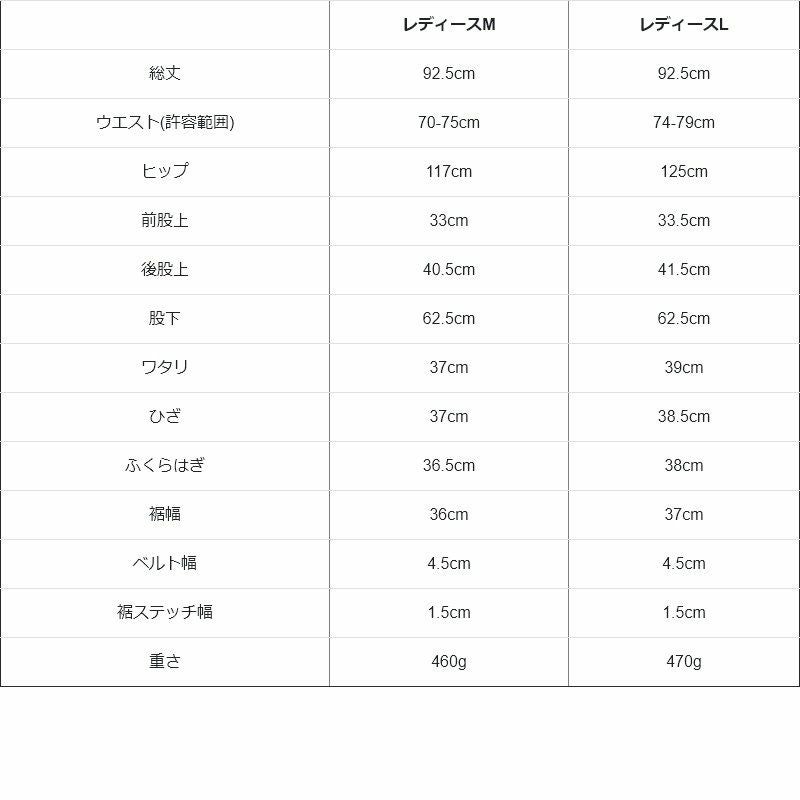 |  | レディースM | レディースL |
|---|---|---|
| 総丈 | 92.5cm | 92.5cm |
| ウエスト(許容範囲) | 70-75cm | 74-79cm |
| ヒップ | 117cm | 125cm |
| 前股上 | 33cm | 33.5cm |
| 後股上 | 40.5cm | 41.5cm |
| 股下 | 62.5cm | 62.5cm |
| ワタリ | 37cm | 39cm |
| ひざ | 37cm | 38.5cm |
| ふくらはぎ | 36.5cm | 38cm |
| 裾幅 | 36cm | 37cm |
| ベルト幅 | 4.5cm | 4.5cm |
| 裾ステッチ幅 | 1.5cm | 1.5cm |
| 重さ | 460g | 470g |